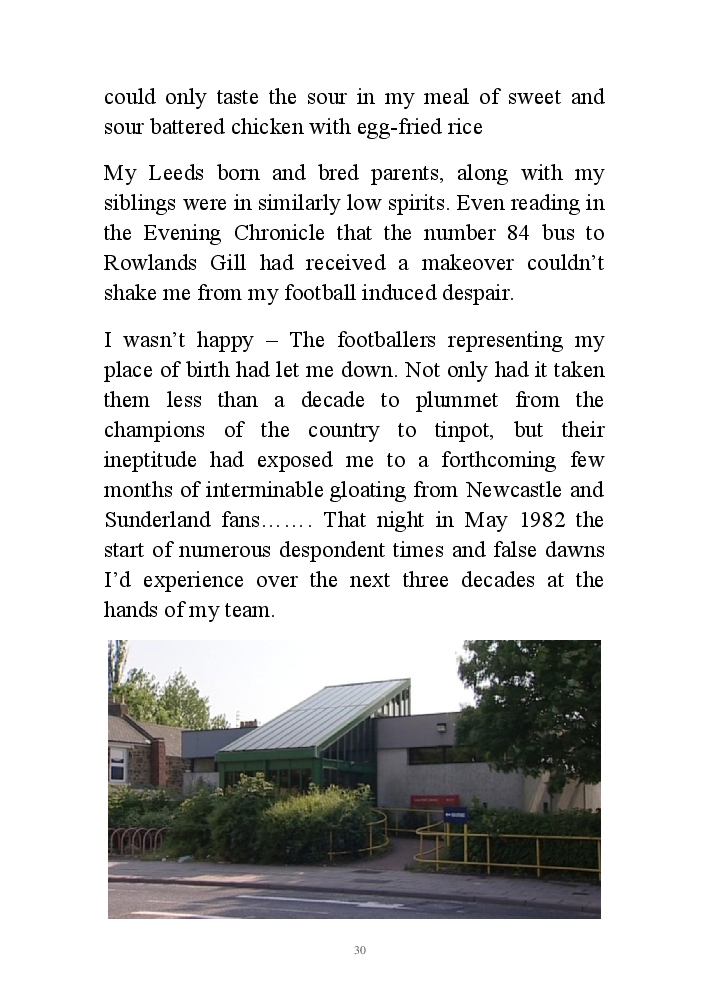 could only taste the sour in my meal of sweet and sour battered chicken with egg-fried rice

My Leeds born and bred parents, along with my siblings were in similarly low spirits. Even reading in the Evening Chronicle that the number 84 bus to Rowlands Gill had received a makeover couldn't shake me from my football induced despair.

I wasn't happy – The footballers representing my place of birth had let me down. Not only had it taken them less than a decade to plummet from the champions of the country to tinpot, but their ineptitude had exposed me to a forthcoming few months of interminable gloating from Newcastle and Sunderland fans……. That night in May 1982 the start of numerous despondent times and false dawns I'd experience over the next three decades at the hands of my team.

30